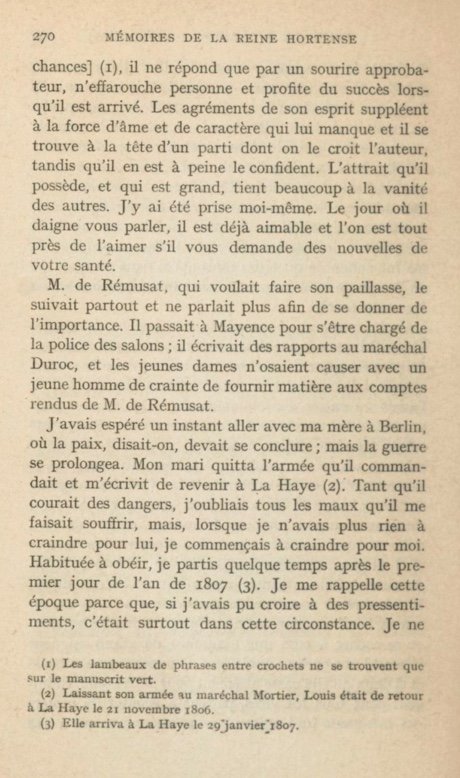 270 MÉMOIRES DE LA REINE HORTENSE

chances] (1), il ne répond que par un sourire approbateur, n'effarouche personne et profite du succès lorsqu'il est arrivé. Les agréments de son esprit suppléent à la force d'âme et de caractère qui lui manque et il se trouve à la tête d'un parti dont on le croit l'auteur, tandis qu'il en est à peine le confident. L'attrait qu'il possède, et qui est grand, tient beaucoup à la vanité des autres. J'y ai été prise moi-même. Le jour où il daigne vous parler, il est déjà aimable et l'on est tout près de l'aimer s'il vous demande des nouvelles de votre santé.

M. de Rémusat, qui voulait faire son paillasse, le suivait partout et ne parlait plus afin de se donner de l'importance. Il passait à Mayence pour s'être chargé de la police des salons ; il écrivait des rapports au maréchal Duroc, et les jeunes dames n'osaient causer avec un jeune homme de crainte de fournir matière aux comptes rendus de M. de Rémusat.

J'avais espéré un instant aller avec ma mère à Berlin, où la paix, disait-on, devait se conclure ; mais la guerre se prolongea. Mon mari quitta l'armée qu'il commandait et m'écrivit de revenir à La Haye (2). Tant qu'il courait des dangers, j'oubliais tous les maux qu'il me faisait souffrir, mais, lorsque je n'avais plus rien à craindre pour lui, je commençais à craindre pour moi. Habituée à obéir, je partis quelque temps après le premier jour de l'an de 1807 (3). Je me rappelle cette époque parce que, si j'avais pu croire à des pressentiments, c'était surtout dans cette circonstance. Je ne

(1) Les lambeaux de phrases entre crochets ne se trouvent que sur le manuscrit vert.
(2) Laissant son armée au maréchal Mortier, Louis était de retour à La Haye le 21 novembre 1806.
(3) Elle arriva à La Haye le 29 janvier 1807.